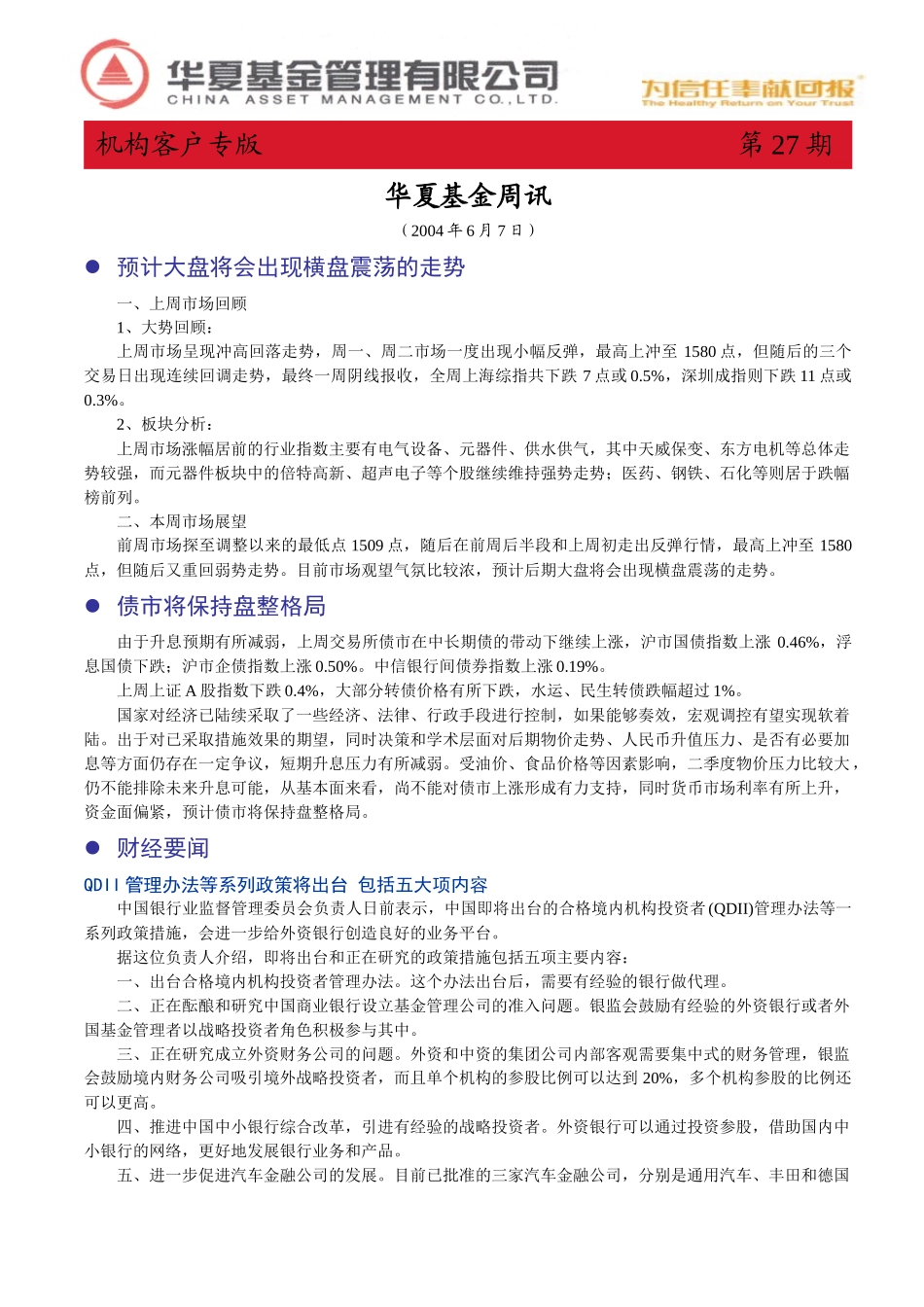 华夏基金管理有限公司
CHINA ASSET MANAGEMENT CO.,LTD.

为信任奉献回报
The Healthy Return on Your Trust

机构客户专版 第 27 期

华夏基金周讯

（2004 年 6 月 7 日）

● 预计大盘将会出现横盘震荡的走势

一、上周市场回顾

1、大势回顾：

上周市场呈现冲高回落走势，周一、周二市场一度出现小幅反弹，最高上冲至 1580 点，但随后的三个交易日出现连续回调走势，最终一周阴线报收，全周上海综指共下跌 7 点或 0.5%，深圳成指则下跌 11 点或 0.3%。

2、板块分析：

上周市场涨幅居前的行业指数主要有电气设备、元器件、供水供气，其中天威保变、东方电机等总体走势较强，而元器件板块中的倍特高新、超声电子等个股继续维持强势走势；医药、钢铁、石化等则居于跌幅榜前列。

二、本周市场展望

前周市场探至调整以来的最低点 1509 点，随后在前周后半段和上周初走出反弹行情，最高上冲至 1580 点，但随后又重回弱势走势。目前市场观望气氛比较浓，预计后期大盘将会出现横盘震荡的走势。

● 债市将保持盘整格局

由于升息预期有所减弱，上周交易所债市在中长期债的带动下继续上涨，沪市国债指数上涨 0.46%，浮息国债下跌；沪市企债指数上涨 0.50%。中信银行间债券指数上涨 0.19%。

上周上证 A 股指数下跌 0.4%，大部分转债价格有所下跌，水运、民生转债跌幅超过 1%。

国家对经济已陆续采取了一些经济、法律、行政手段进行控制，如果能够奏效，宏观调控有望实现软着陆。出于对已采取措施效果的期望，同时决策和学术层面对后期物价走势、人民币升值压力、是否有必要加息等方面仍存在一定争议，短期升息压力有所减弱。受油价、食品价格等因素影响，二季度物价压力比较大，仍不能排除未来升息可能，从基本面来看，尚不能对债市上涨形成有力支持，同时货币市场利率有所上升，资金面偏紧，预计债市将保持盘整格局。

● 财经要闻

QDII 管理办法等系列政策将出台 包括五大项内容

中国银行业监督管理委员会负责人日前表示，中国即将出台的合格境内机构投资者(QDII)管理办法等一系列政策措施，会进一步给外资银行创造良好的业务平台。

据这位负责人介绍，即将出台和正在研究的政策措施包括五项主要内容：

一、出台合格境内机构投资者管理办法。这个办法出台后，需要有经验的银行做代理。

二、正在酝酿和研究中国商业银行设立基金管理公司的准入问题。银监会鼓励有经验的外资银行或者外国基金管理者以战略投资者角色积极参与其中。

三、正在研究成立外资财务公司的问题。外资和中资的集团公司内部客观需要集中式的财务管理，银监会鼓励境内财务公司吸引境外战略投资者，而且单个机构的参股比例可以达到 20%，多个机构参股的比例还可以更高。

四、推进中国中小银行综合改革，引进有经验的战略投资者。外资银行可以通过投资参股，借助国内中小银行的网络，更好地发展银行业务和产品。

五、进一步促进汽车金融公司的发展。目前已批准的三家汽车金融公司，分别是通用汽车、丰田和德国